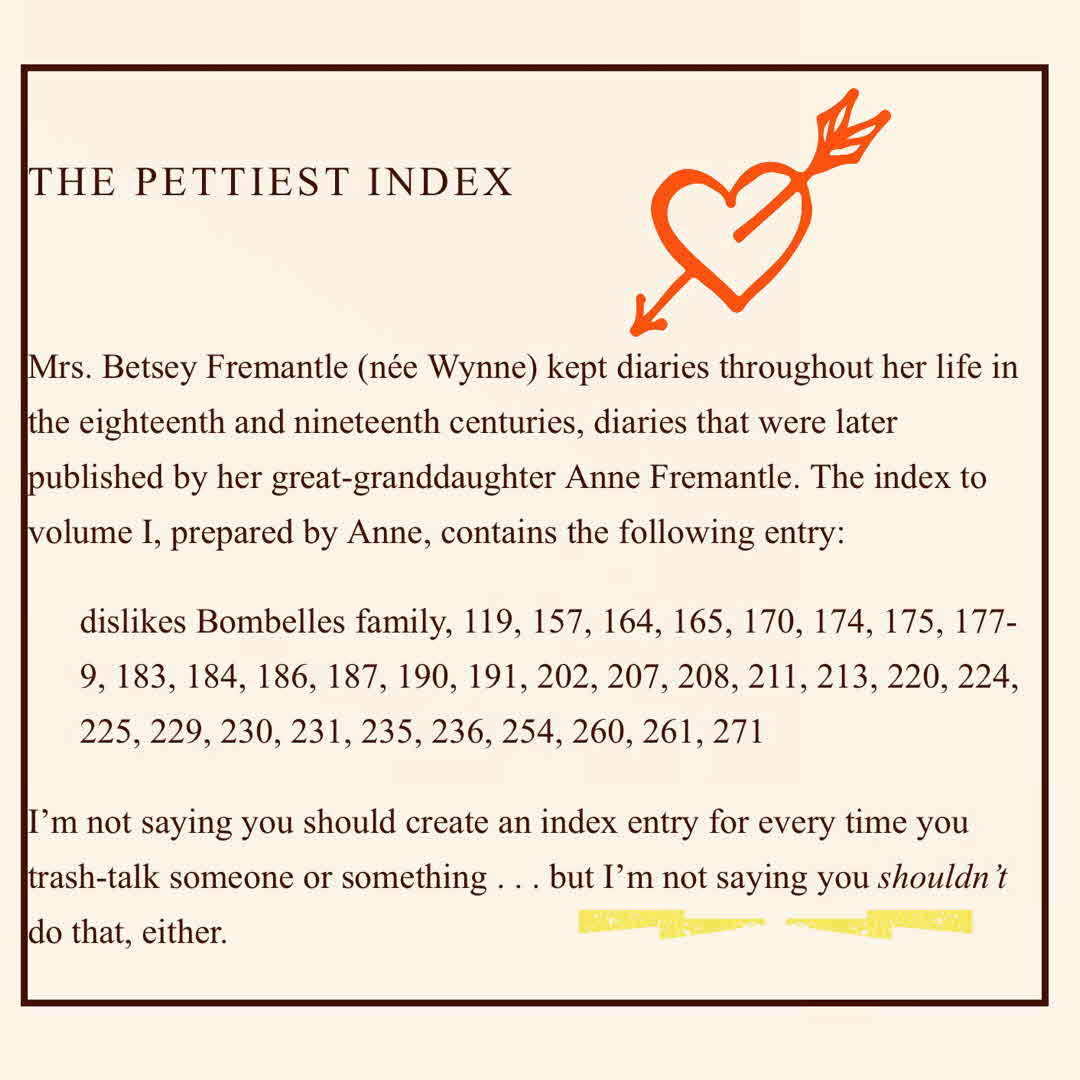 THE PETTIEST INDEX

Mrs. Betsey Fremantle (née Wynne) kept diaries throughout her life in the eighteenth and nineteenth centuries, diaries that were later published by her great-granddaughter Anne Fremantle. The index to volume I, prepared by Anne, contains the following entry:

dislikes Bombelles family, 119, 157, 164, 165, 170, 174, 175, 177-9, 183, 184, 186, 187, 190, 191, 202, 207, 208, 211, 213, 220, 224, 225, 229, 230, 231, 235, 236, 254, 260, 261, 271

I'm not saying you should create an index entry for every time you trash-talk someone or something . . . but I'm not saying you shouldn't do that, either.